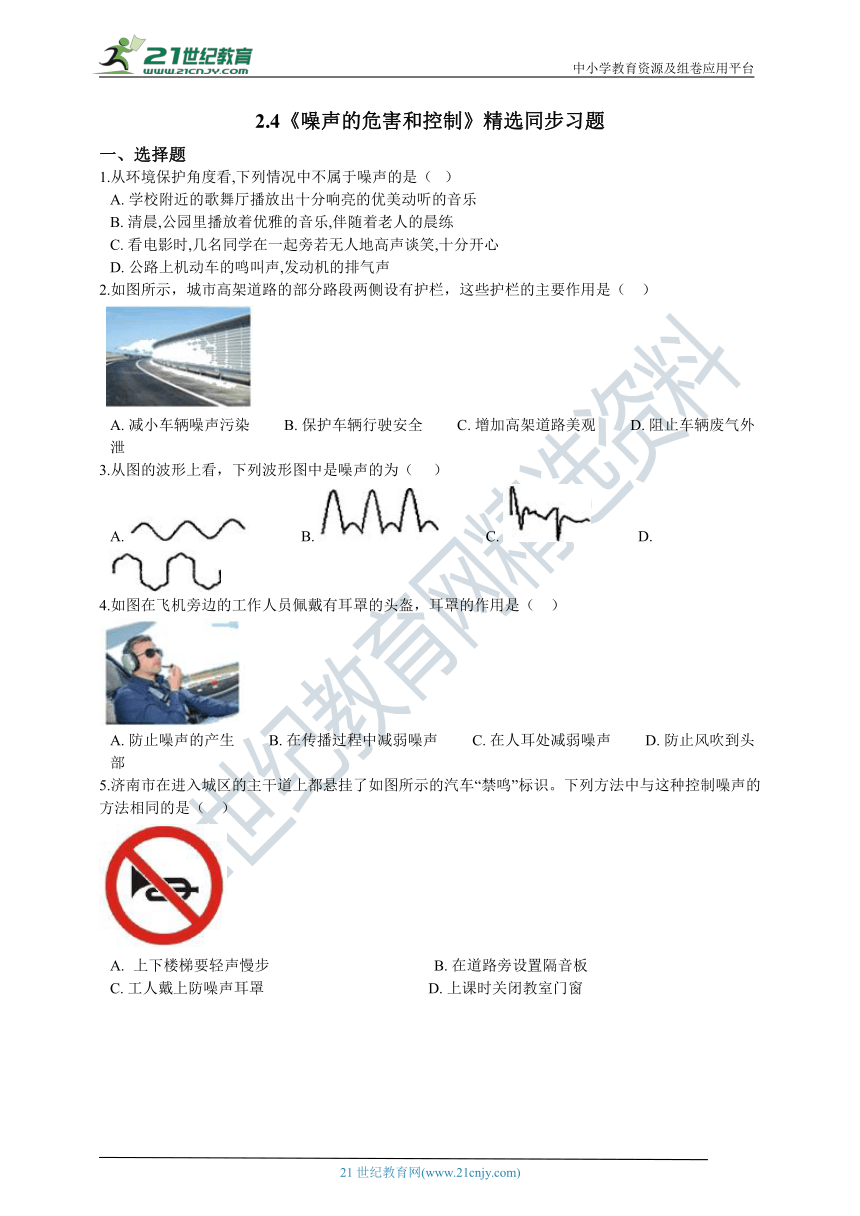 21世纪教育
www.21cnjy.com

中小学教育资源及组卷应用平台

2.4《噪声的危害和控制》精选同步习题

一、选择题

1.从环境保护角度看,下列情况中不属于噪声的是（ ）
A. 学校附近的歌舞厅播放出十分响亮的优美动听的音乐
B. 清晨,公园里播放着优雅的音乐,伴随着老人的晨练
C. 看电影时,几名同学在一起旁若无人地高声谈笑,十分开心
D. 公路上机动车的鸣叫声,发动机的排气声

2.如图所示，城市高架道路的部分路段两侧设有护栏，这些护栏的主要作用是（ ）

A. 减小车辆噪声污染 B. 保护车辆行驶安全 C. 增加高架道路美观 D. 阻止车辆废气外泄

3.从图的波形上看，下列波形图中是噪声的为（ ）

A. B. C. D.

4.如图在飞机旁边的工作人员佩戴有耳罩的头盔，耳罩的作用是（ ）

A. 防止噪声的产生 B. 在传播过程中减弱噪声 C. 在人耳处减弱噪声 D. 防止风吹到头部

5.济南市在进入城区的主干道上都悬挂了如图所示的汽车“禁鸣”标识。下列方法中与这种控制噪声的方法相同的是（ ）

A. 上下楼梯要轻声慢步 B. 在道路旁设置隔音板
C. 工人戴上防噪声耳罩 D. 上课时关闭教室门窗

21世纪教育网精选资料

21 世纪教育网(www.21cnjy.com)